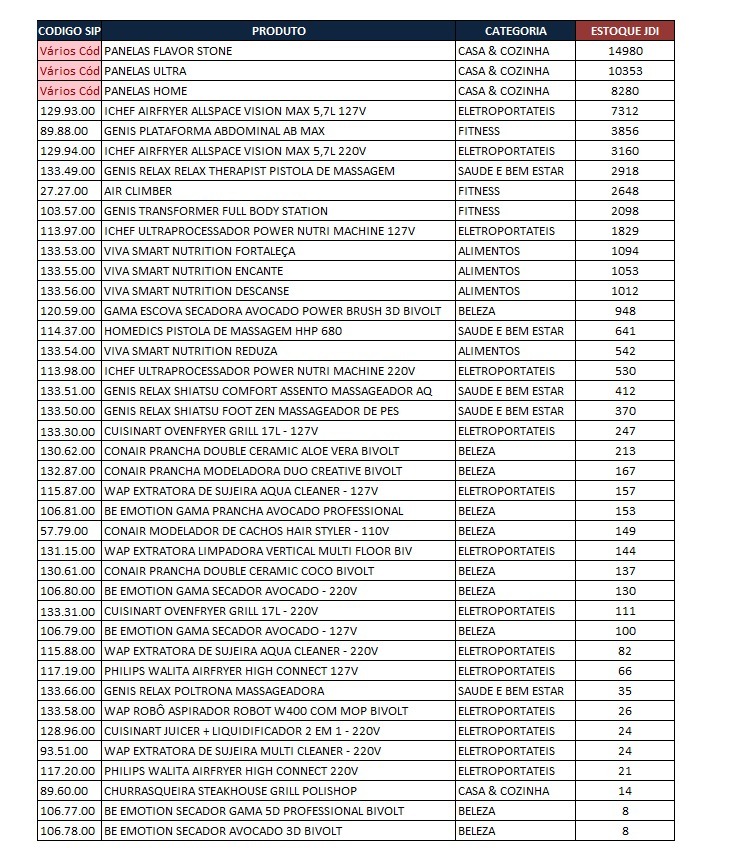 | CODIGO SIP | PRODUTO | CATEGORIA | ESTOQUE JDI |
|---|---|---|---|
| Vários Cód | PANELAS FLAVOR STONE | CASA & COZINHA | 14980 |
| Vários Cód | PANELAS ULTRA | CASA & COZINHA | 10353 |
| Vários Cód | PANELAS HOME | CASA & COZINHA | 8280 |
| 129.93.00 | ICHEF AIRFRYER ALLSPACE VISION MAX 5,7L 127V | ELETROPORTATEIS | 7312 |
| 89.88.00 | GENIS PLATAFORMA ABDOMINAL AB MAX | FITNESS | 3856 |
| 129.94.00 | ICHEF AIRFRYER ALLSPACE VISION MAX 5,7L 220V | ELETROPORTATEIS | 3160 |
| 133.49.00 | GENIS RELAX RELAX THERAPIST PISTOLA DE MASSAGEM | SAUDE E BEM ESTAR | 2918 |
| 27.27.00 | AIR CLIMBER | FITNESS | 2648 |
| 103.57.00 | GENIS TRANSFORMER FULL BODY STATION | FITNESS | 2098 |
| 113.97.00 | ICHEF ULTRAPROCESSADOR POWER NUTRI MACHINE 127V | ELETROPORTATEIS | 1829 |
| 133.53.00 | VIVA SMART NUTRITION FORTALEÇA | ALIMENTOS | 1094 |
| 133.55.00 | VIVA SMART NUTRITION ENCANTE | ALIMENTOS | 1053 |
| 133.56.00 | VIVA SMART NUTRITION DESCANSE | ALIMENTOS | 1012 |
| 120.59.00 | GAMA ESCOVA SECADORA AVOCADO POWER BRUSH 3D BIVOLT | BELEZA | 948 |
| 114.37.00 | HOMEDICS PISTOLA DE MASSAGEM HHP 680 | SAUDE E BEM ESTAR | 641 |
| 133.54.00 | VIVA SMART NUTRITION REDUZA | ALIMENTOS | 542 |
| 113.98.00 | ICHEF ULTRAPROCESSADOR POWER NUTRI MACHINE 220V | ELETROPORTATEIS | 530 |
| 133.51.00 | GENIS RELAX SHIATSU COMFORT ASSENTO MASSAGEADOR AQ | SAUDE E BEM ESTAR | 412 |
| 133.50.00 | GENIS RELAX SHIATSU FOOT ZEN MASSAGEADOR DE PES | SAUDE E BEM ESTAR | 370 |
| 133.30.00 | CUISINART OVENFRYER GRILL 17L - 127V | ELETROPORTATEIS | 247 |
| 130.62.00 | CONAIR PRANCHA DOUBLE CERAMIC ALOE VERA BIVOLT | BELEZA | 213 |
| 132.87.00 | CONAIR PRANCHA MODELADORA DUO CREATIVE BIVOLT | BELEZA | 167 |
| 115.87.00 | WAP EXTRATORA DE SUJEIRA AQUA CLEANER - 127V | ELETROPORTATEIS | 157 |
| 106.81.00 | BE EMOTION GAMA PRANCHA AVOCADO PROFESSIONAL | BELEZA | 153 |
| 57.79.00 | CONAIR MODELADOR DE CACHOS HAIR STYLER - 110V | BELEZA | 149 |
| 131.15.00 | WAP EXTRATORA LIMPADORA VERTICAL MULTI FLOOR BIV | ELETROPORTATEIS | 144 |
| 130.61.00 | CONAIR PRANCHA DOUBLE CERAMIC COCO BIVOLT | BELEZA | 137 |
| 106.80.00 | BE EMOTION GAMA SECADOR AVOCADO - 220V | BELEZA | 130 |
| 133.31.00 | CUISINART OVENFRYER GRILL 17L - 220V | ELETROPORTATEIS | 111 |
| 106.79.00 | BE EMOTION GAMA SECADOR AVOCADO - 127V | BELEZA | 100 |
| 115.88.00 | WAP EXTRATORA DE SUJEIRA AQUA CLEANER - 220V | ELETROPORTATEIS | 82 |
| 117.19.00 | PHILIPS WALITA AIRFRYER HIGH CONNECT 127V | ELETROPORTATEIS | 66 |
| 133.66.00 | GENIS RELAX POLTRONA MASSAGEADORA | SAUDE E BEM ESTAR | 35 |
| 133.58.00 | WAP ROBÔ ASPIRADOR ROBOT W400 COM MOP BIVOLT | ELETROPORTATEIS | 26 |
| 128.96.00 | CUISINART JUICER + LIQUIDIFICADOR 2 EM 1 - 220V | ELETROPORTATEIS | 24 |
| 93.51.00 | WAP EXTRATORA DE SUJEIRA MULTI CLEANER - 220V | ELETROPORTATEIS | 24 |
| 117.20.00 | PHILIPS WALITA AIRFRYER HIGH CONNECT 220V | ELETROPORTATEIS | 21 |
| 89.60.00 | CHURRASQUEIRA STEAKHOUSE GRILL POLISHOP | CASA & COZINHA | 14 |
| 106.77.00 | BE EMOTION SECADOR GAMA 5D PROFESSIONAL BIVOLT | BELEZA | 8 |
| 106.78.00 | BE EMOTION SECADOR AVOCADO 3D BIVOLT | BELEZA | 8 |